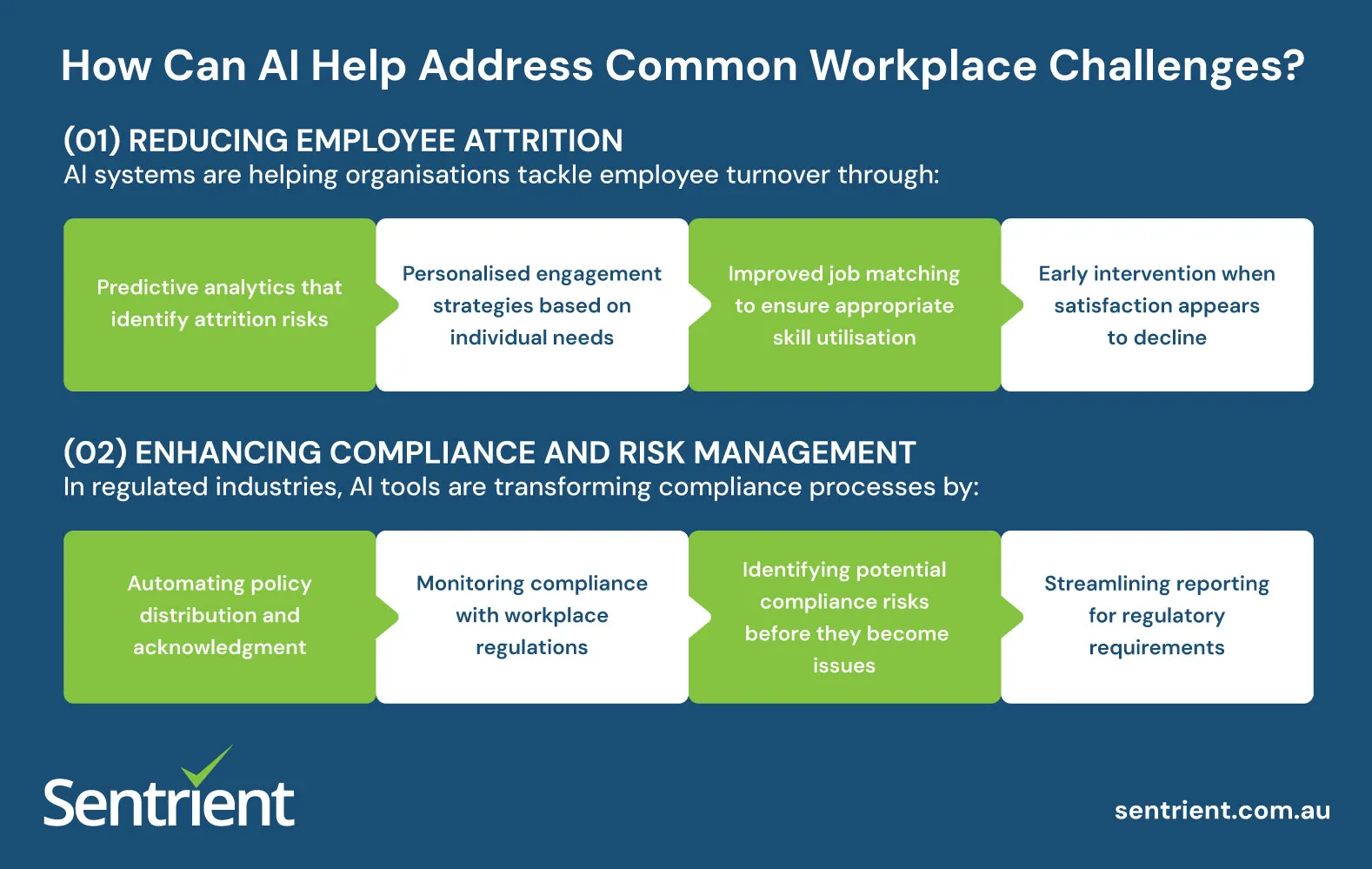 How Can AI Help Address Common Workplace Challenges?

(01) REDUCING EMPLOYEE ATTRITION
AI systems are helping organisations tackle employee turnover through:

Predictive analytics that identify attrition risks

Personalised engagement strategies based on individual needs

Improved job matching to ensure appropriate skill utilisation

Early intervention when satisfaction appears to decline

(02) ENHANCING COMPLIANCE AND RISK MANAGEMENT
In regulated industries, AI tools are transforming compliance processes by:

Automating policy distribution and acknowledgment

Monitoring compliance with workplace regulations

Identifying potential compliance risks before they become issues

Streamlining reporting for regulatory requirements

Sentrient

sentrient.com.au